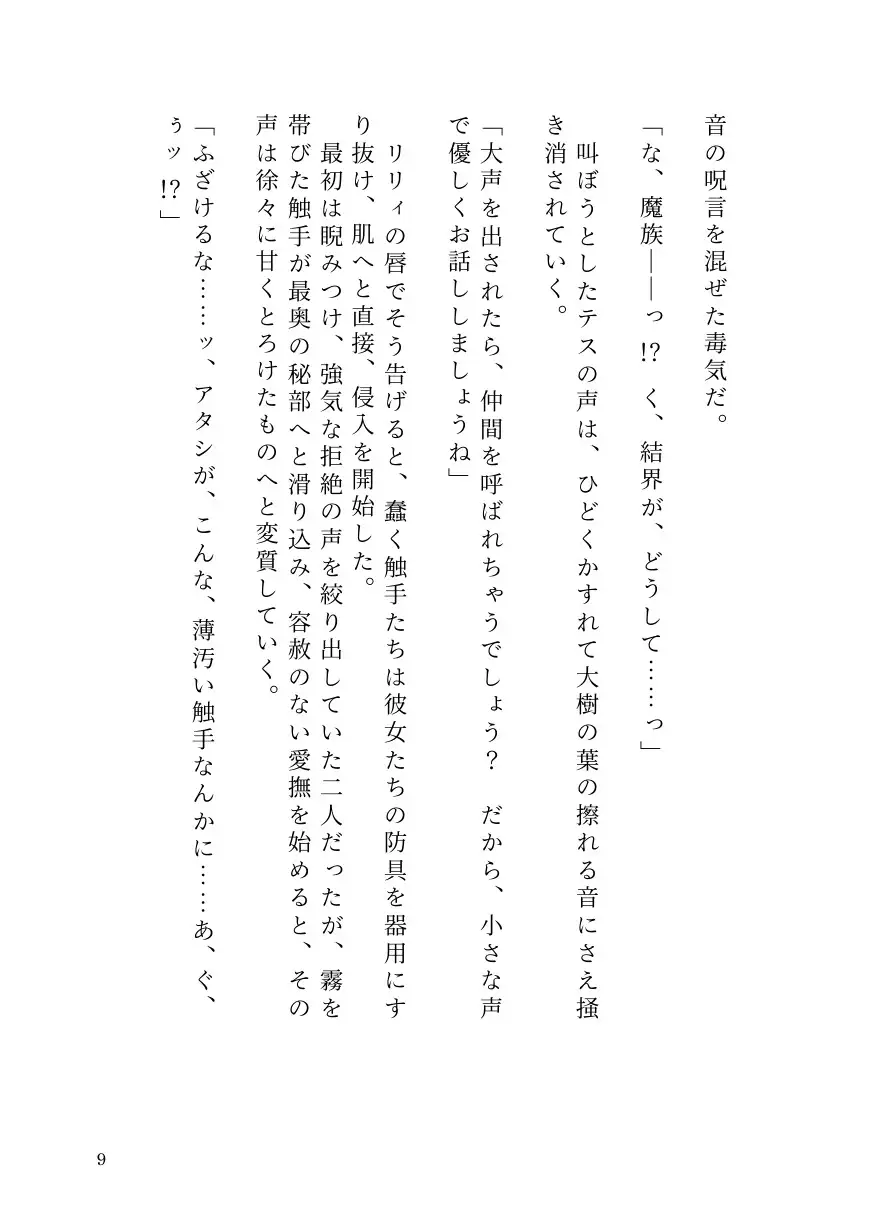 音の呪言を混ぜた毒気だ。

「な、魔族――っ⁉　く、結界が、どうして……っ」

叫ぼうとしたテスの声は、ひどくかすれて大樹の葉の擦れる音にさえ掻き消されていく。

「大声を出されたら、仲間を呼ばれちゃうでしょう？　だから、小さな声で優しくお話ししましょうね」

リリィの唇でそう告げると、蠢く触手たちは彼女たちの防具を器用にすり抜け、肌へと直接、侵入を開始した。

最初は睨みつけ、強気な拒絶の声を絞り出していた二人だったが、霧を帯びた触手が最奥の秘部へと滑り込み、容赦のない愛撫を始めると、その声は徐々に甘くとろけたものへと変質していく。

「ふざけるな……ッ、アタシが、こんな、薄汚い触手なんかに……あ、ぐ、ぅッ⁉」

9